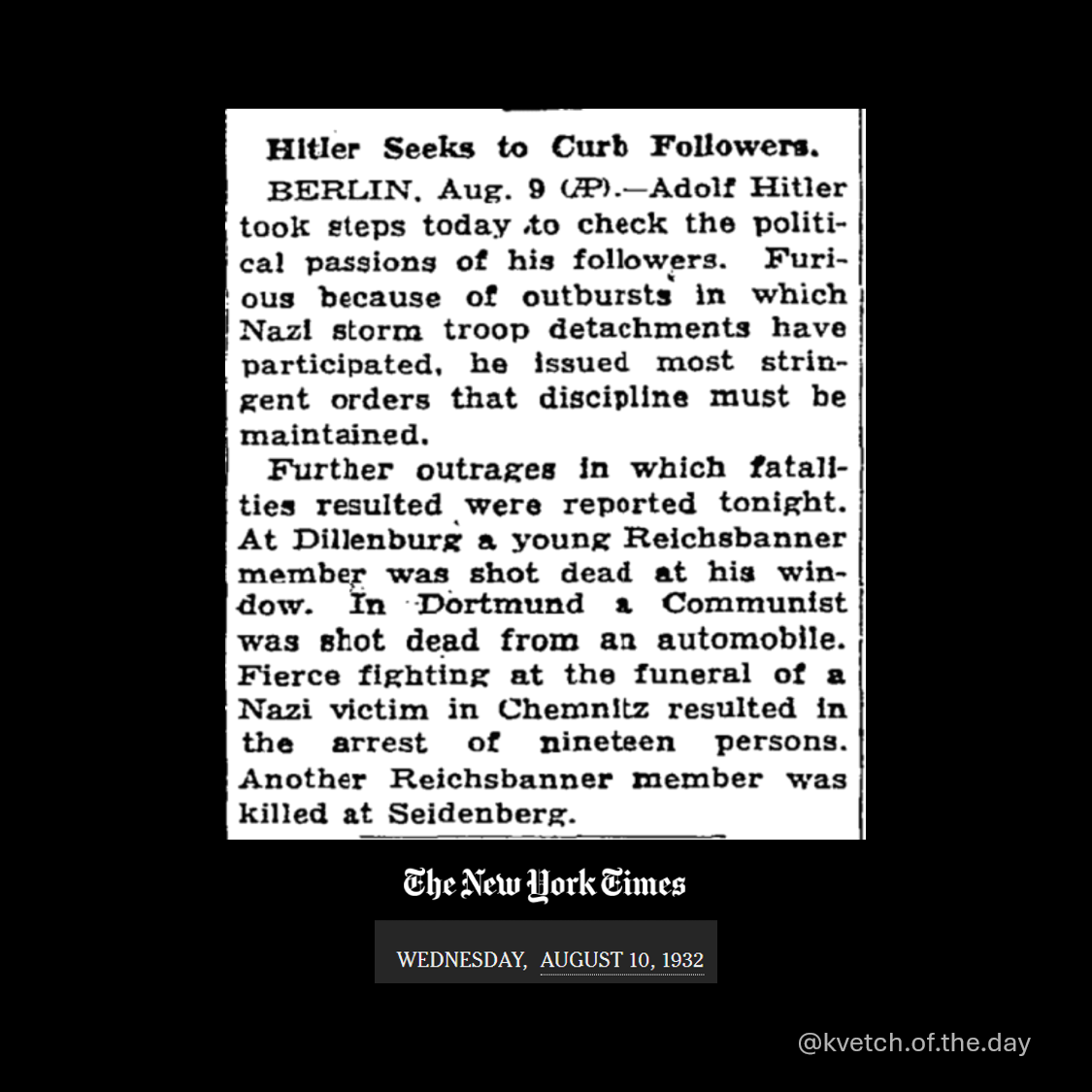 Hitler Seeks to Curb Followers.

BERLIN, Aug. 9 (AP).—Adolf Hitler took steps today to check the political passions of his followers. Furious because of outbursts in which Nazi storm troop detachments have participated, he issued most stringent orders that discipline must be maintained.

Further outrages in which fatalities resulted were reported tonight. At Dillenburg a young Reichsbanner member was shot dead at his window. In Dortmund a Communist was shot dead from an automobile. Fierce fighting at the funeral of a Nazi victim in Chemnitz resulted in the arrest of nineteen persons. Another Reichsbanner member was killed at Seidenberg.

The New York Times

WEDNESDAY, AUGUST 10, 1932

@kvetch.of.the.day